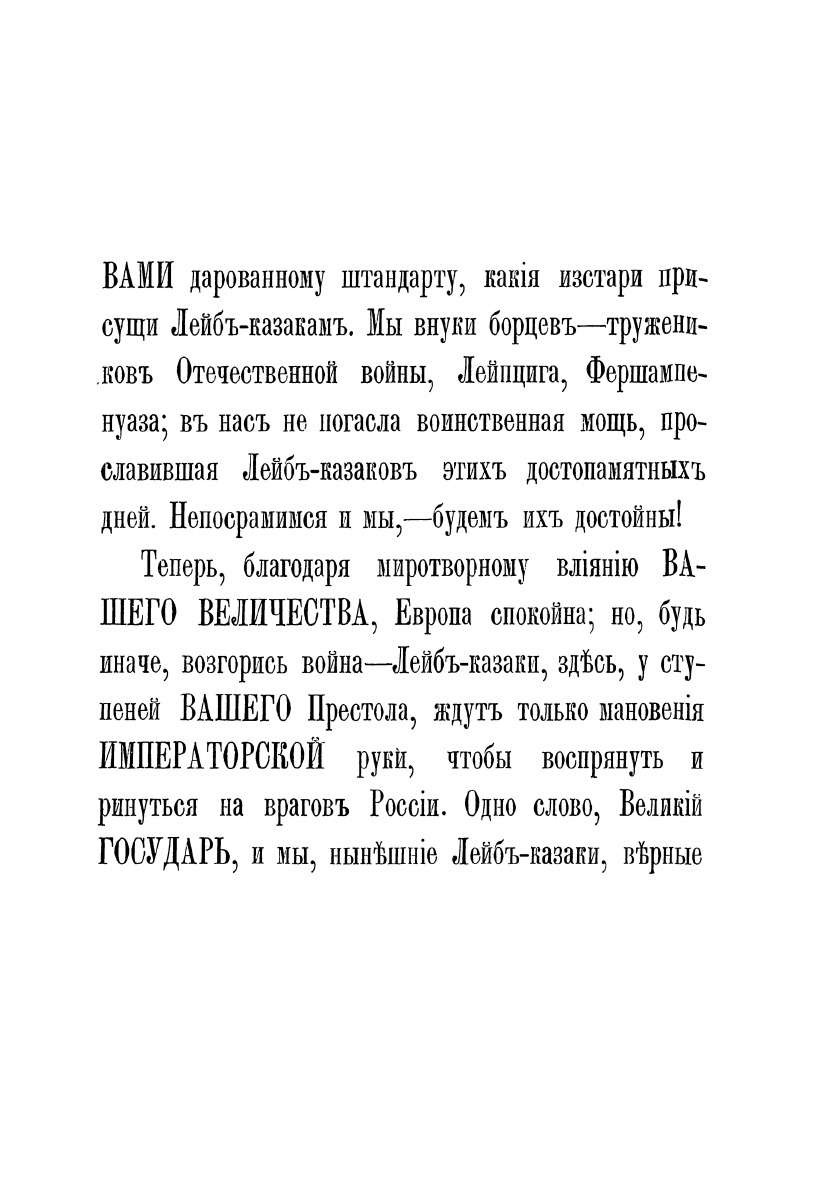 ВАМИ дарованному штандарту, какія изстари присущи Лейбъ-казакамъ. Мы внуки борцевъ—тружениковъ Отечественной войны, Лейпцига, Фершампенуаза; въ насъ не погасла воинственная мощь, прославившая Лейбъ-казаковъ этихъ достопамятныхъ дней. Непосрамимся и мы,—будемъ ихъ достойны!

Теперь, благодаря миротворному вліянію ВАШЕГО ВЕЛИЧЕСТВА, Европа спокойна; но, будь иначе, возгорись война—Лейбъ-казаки, здѣсь, у ступеней ВАШЕГО Престола, ждутъ только мановенія ИМПЕРАТОРСКОЙ руки, чтобы воспрянуть и ринуться на враговъ Россіи. Одно слово, Великій ГОСУДАРЬ, и мы, нынѣшніе Лейбъ-казаки, вѣрные